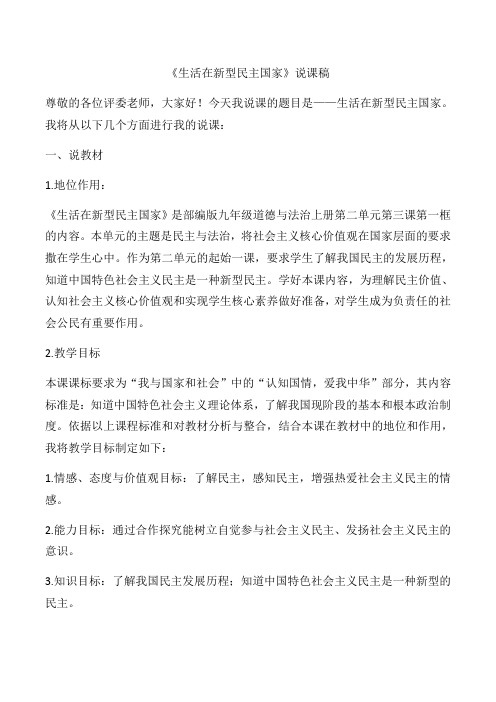 《生活在新型民主国家》说课稿

尊敬的各位评委老师，大家好！今天我说课的题目是——生活在新型民主国家。我将从以下几个方面进行我的说课：

一、说教材

1.地位作用：

《生活在新型民主国家》是部编版九年级道德与法治上册第二单元第三课第一框的内容。本单元的主题是民主与法治，将社会主义核心价值观在国家层面的要求撒在学生心中。作为第二单元的起始一课，要求学生了解我国民主的发展历程，知道中国特色社会主义民主是一种新型民主。学好本课内容，为理解民主价值、认知社会主义核心价值观和实现学生核心素养做好准备，对学生成为负责任的社会公民有重要作用。

2.教学目标

本课课标要求为“我与国家和社会”中的“认知国情，爱我中华”部分，其内容标准是：知道中国特色社会主义理论体系，了解我国现阶段的基本和根本政治制度。依据以上课程标准和对教材分析与整合，结合本课在教材中的地位和作用，我将教学目标制定如下：

1.情感、态度与价值观目标：了解民主，感知民主，增强热爱社会主义民主的情感。

2.能力目标：通过合作探究能树立自觉参与社会主义民主、发扬社会主义民主的意识。

3.知识目标：了解我国民主发展历程；知道中国特色社会主义民主是一种新型的民主。